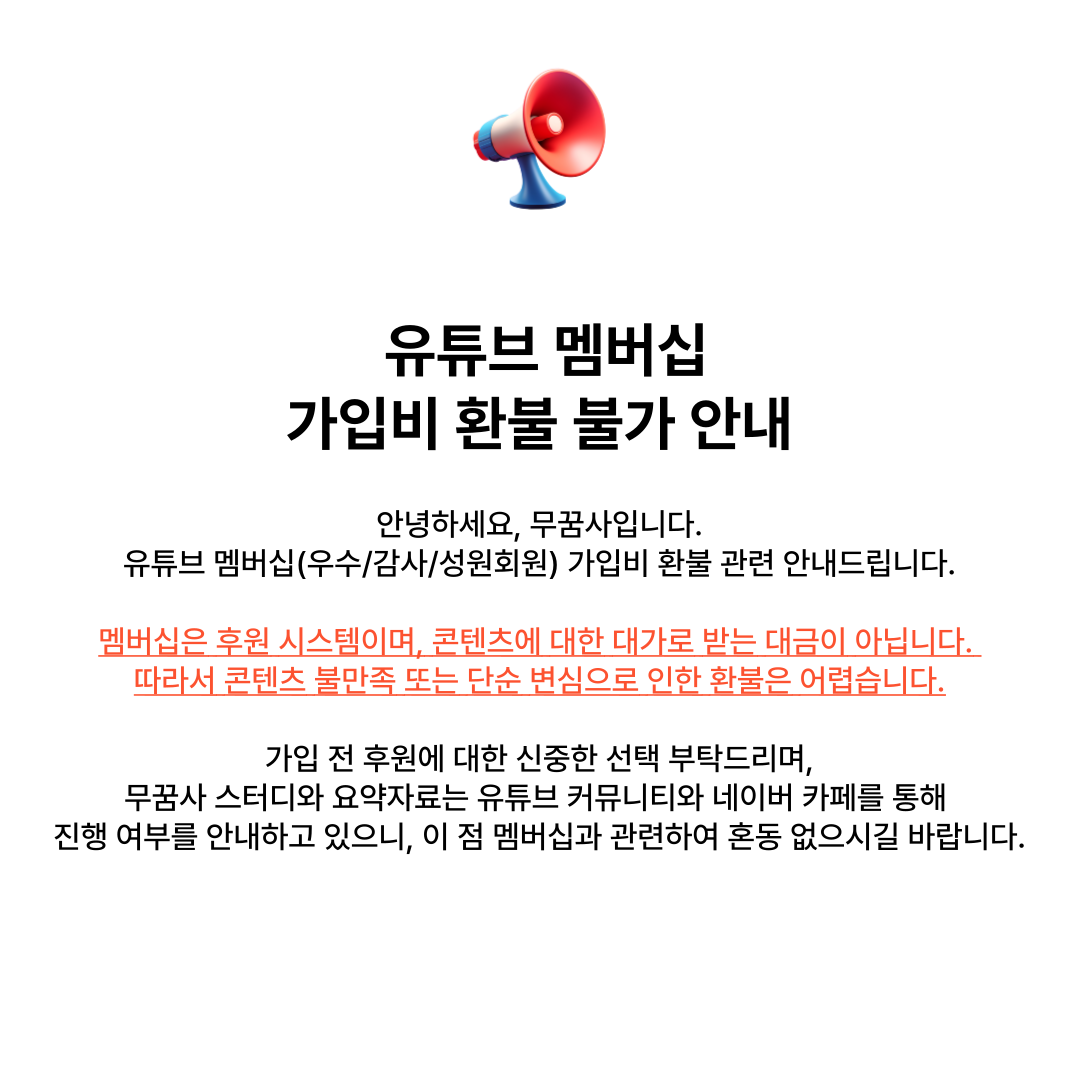 유튜브 멤버십
가입비 환불 불가 안내

안녕하세요, 무꿈사입니다.
유튜브 멤버십(우수/감사/성원회원) 가입비 환불 관련 안내드립니다.

멤버십은 후원 시스템이며, 콘텐츠에 대한 대가로 받는 대금이 아닙니다.
따라서 콘텐츠 불만족 또는 단순 변심으로 인한 환불은 어렵습니다.

가입 전 후원에 대한 신중한 선택 부탁드리며,
무꿈사 스터디와 요약자료는 유튜브 커뮤니티와 네이버 카페를 통해
진행 여부를 안내하고 있으니, 이 점 멤버십과 관련하여 혼동 없으시길 바랍니다.